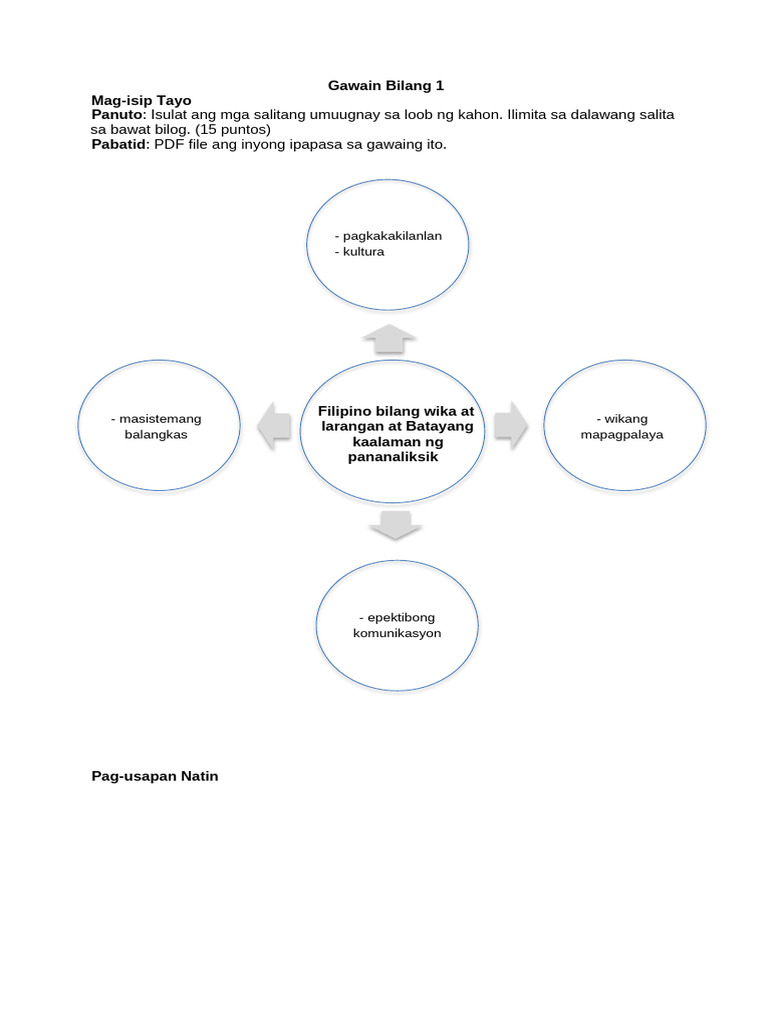 Gawain Bilang 1

Mag-isip Tayo
Panuto: Isulat ang mga salitang umuugnay sa loob ng kahon. Ilimita sa dalawang salita sa bawat bilog. (15 puntos)
Pabatid: PDF file ang inyong ipapasa sa gawaing ito.

- pagkakakilanlan
- kultura

- masistemang balangkas

Filipino bilang wika at larangan at Batayang kaalaman ng pananaliksik

- wikang mapagpalaya

- epektibong komunikasyon

Pag-usapan Natin